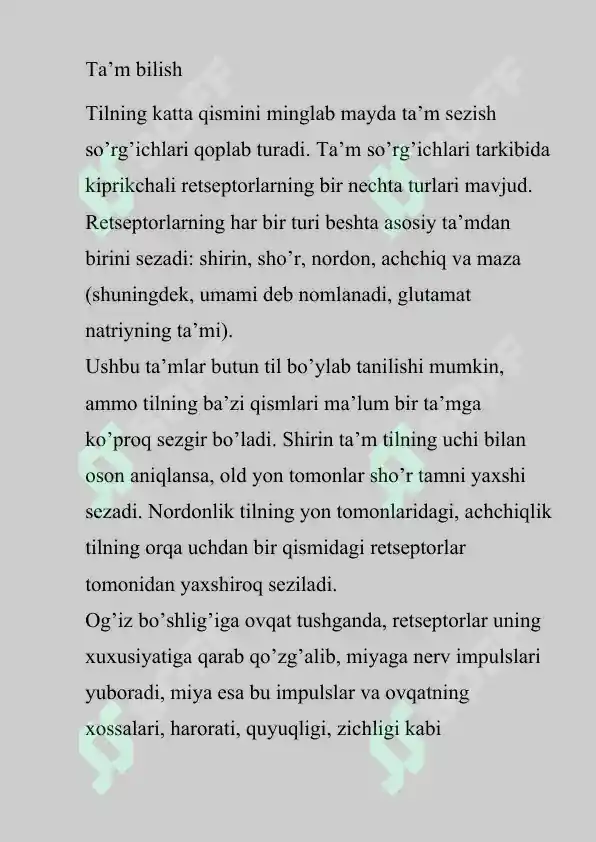 Ta’m bilish

Tilning katta qismini minglab mayda ta’m sezish so’rg’ichlari qoplab turadi. Ta’m so’rg’ichlari tarkibida kiprikchali retseptorlarning bir nechta turlari mavjud. Retseptorlarning har bir turi beshta asosiy ta’mdan birini sezadi: shirin, sho’r, nordon, achchiq va maza (shuningdek, umami deb nomlanadi, glutamat natriyning ta’mi).
Ushbu ta’mlar butun til bo’ylab tanilishi mumkin, ammo tilning ba’zi qismlari ma’lum bir ta’mga ko’proq sezgir bo’ladi. Shirin ta’m tilning uchi bilan oson aniqlansa, old yon tomonlar sho’r tamni yaxshi sezadi. Nordonlik tilning yon tomonlaridagi, achchiqlik tilning orqa uchdan bir qismidagi retseptorlar tomonidan yaxshiroq seziladi.
Og’iz bo’shlig’iga ovqat tushganda, retseptorlar uning xuxusiyatiga qarab qo’zg’alib, miyaga nerv impulslari yuboradi, miya esa bu impulslar va ovqatning xossalari, harorati, quyuqligi, zichligi kabi